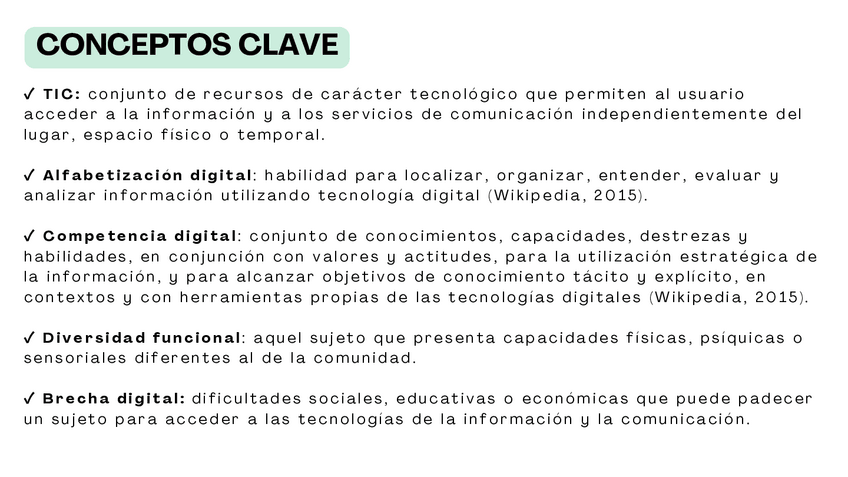 CONCEPTOS CLAVE

✓ TIC: conjunto de recursos de carácter tecnológico que permiten al usuario acceder a la información y a los servicios de comunicación independientemente del lugar, espacio físico o temporal.

✓ Alfabetización digital: habilidad para localizar, organizar, entender, evaluar y analizar información utilizando tecnología digital (Wikipedia, 2015).

✓ Competencia digital: conjunto de conocimientos, capacidades, destrezas y habilidades, en conjunción con valores y actitudes, para la utilización estratégica de la información, y para alcanzar objetivos de conocimiento tácito y explícito, en contextos y con herramientas propias de las tecnologías digitales (Wikipedia, 2015).

✓ Diversidad funcional: aquel sujeto que presenta capacidades físicas, psíquicas o sensoriales diferentes al de la comunidad.

✓ Brecha digital: dificultades sociales, educativas o económicas que puede padecer un sujeto para acceder a las tecnologías de la información y la comunicación.